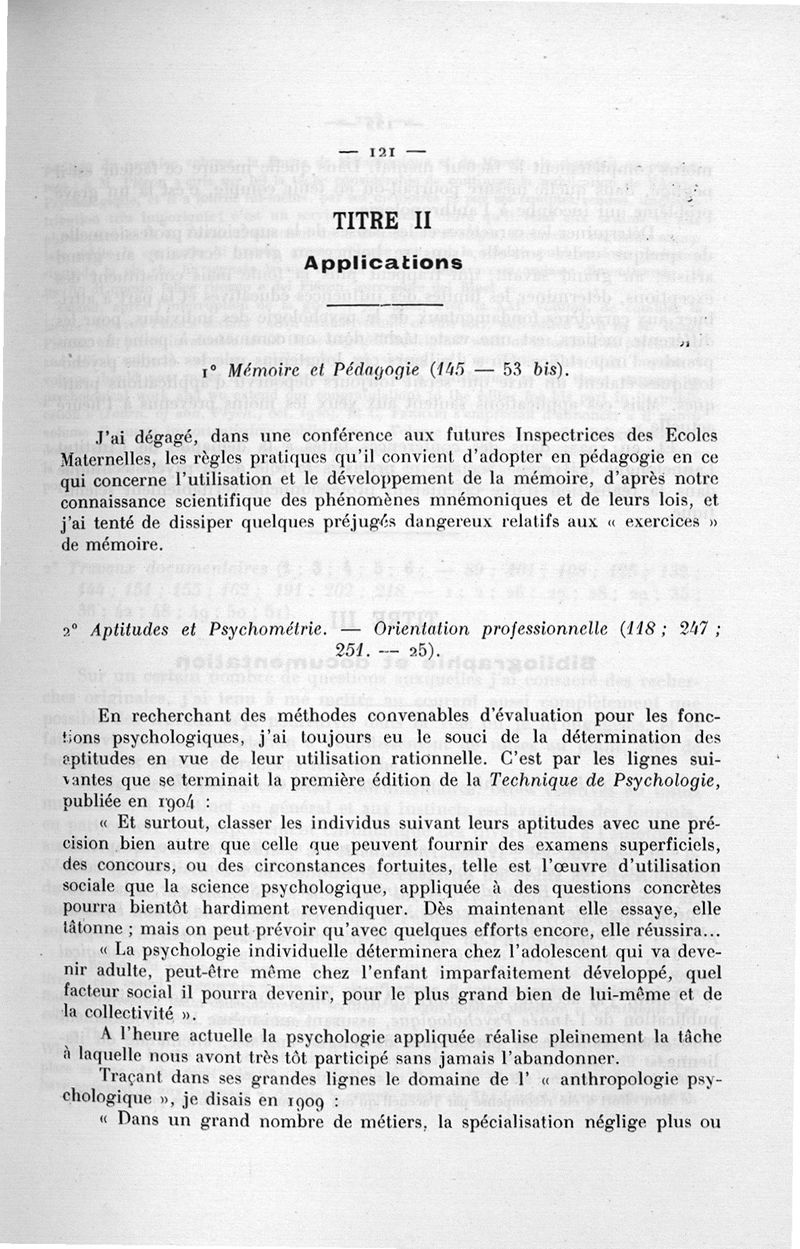 — 121 —

TITRE II

Applications

1° Mémoire et Pédagogie (145 — 53 bis).

J'ai dégagé, dans une conférence aux futures Inspectrices des Ecoles Maternelles, les règles pratiques qu'il convient d'adopter en pédagogie en ce qui concerne l'utilisation et le développement de la mémoire, d'après notre connaissance scientifique des phénomènes mnémoniques et de leurs lois, et j'ai tenté de dissiper quelques préjugés dangereux relatifs aux « exercices » de mémoire.

2° Aptitudes et Psychométrie. — Orientation professionnelle (118 ; 247 ; 251. — 25).

En recherchant des méthodes convenables d'évaluation pour les fonctions psychologiques, j'ai toujours eu le souci de la détermination des aptitudes en vue de leur utilisation rationnelle. C'est par les lignes suivantes que se terminait la première édition de la Technique de Psychologie, publiée en 1904 :

« Et surtout, classer les individus suivant leurs aptitudes avec une précision bien autre que celle que peuvent fournir des examens superficiels, des concours, ou des circonstances fortuites, telle est l'œuvre d'utilisation sociale que la science psychologique, appliquée à des questions concrètes pourra bientôt hardiment revendiquer. Dès maintenant elle essaye, elle tâtonne ; mais on peut prévoir qu'avec quelques efforts encore, elle réussira... « La psychologie individuelle déterminera chez l'adolescent qui va devenir adulte, peut-être même chez l'enfant imparfaitement développé, quel facteur social il pourra devenir, pour le plus grand bien de lui-même et de la collectivité ».

A l'heure actuelle la psychologie appliquée réalise pleinement la tâche à laquelle nous avont très tôt participé sans jamais l'abandonner.

Traçant dans ses grandes lignes le domaine de l' « anthropologie psychologique », je disais en 1909 :

« Dans un grand nombre de métiers, la spécialisation néglige plus ou